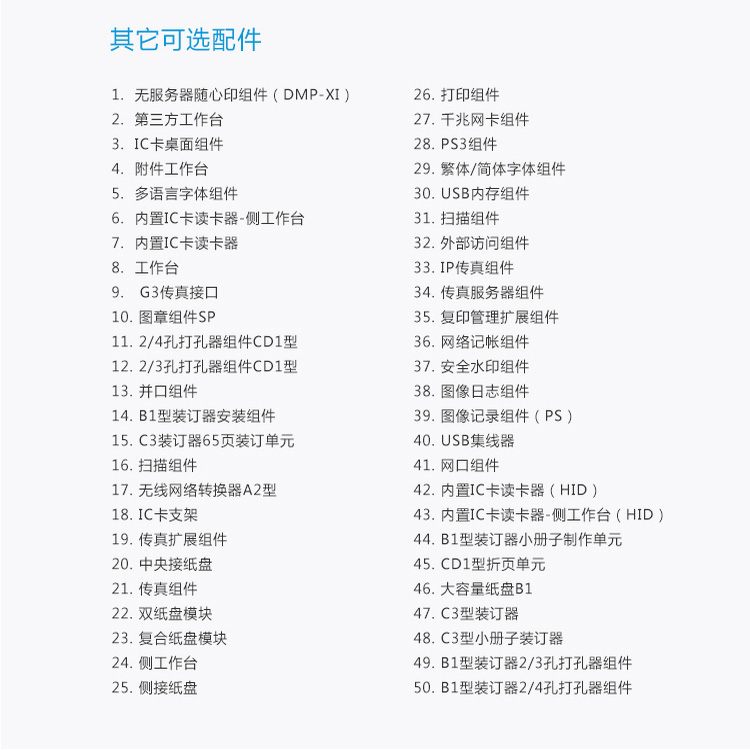 其它可选配件

1. 无服务器随心印组件（DMP-XI）
2. 第三方工作台
3. IC卡桌面组件
4. 附件工作台
5. 多语言字体组件
6. 内置IC卡读卡器-侧工作台
7. 内置IC卡读卡器
8. 工作台
9. G3传真接口
10. 图章组件SP
11. 2/4孔打孔器组件CD1型
12. 2/3孔打孔器组件CD1型
13. 并口组件
14. B1型装订器安装组件
15. C3装订器65页装订单元
16. 扫描组件
17. 无线网络转换器A2型
18. IC卡支架
19. 传真扩展组件
20. 中央接纸盘
21. 传真组件
22. 双纸盘模块
23. 复合纸盘模块
24. 侧工作台
25. 侧接纸盘

26. 打印组件
27. 千兆网卡组件
28. PS3组件
29. 繁体/简体字体组件
30. USB内存组件
31. 扫描组件
32. 外部访问组件
33. IP传真组件
34. 传真服务器组件
35. 复印管理扩展组件
36. 网络记帐组件
37. 安全水印组件
38. 图像日志组件
39. 图像记录组件（PS）
40. USB集线器
41. 网口组件
42. 内置IC卡读卡器（HID）
43. 内置IC卡读卡器-侧工作台（HID）
44. B1型装订器小册子制作单元
45. CD1型折页单元
46. 大容量纸盘B1
47. C3型装订器
48. C3型小册子装订器
49. B1型装订器2/3孔打孔器组件
50. B1型装订器2/4孔打孔器组件